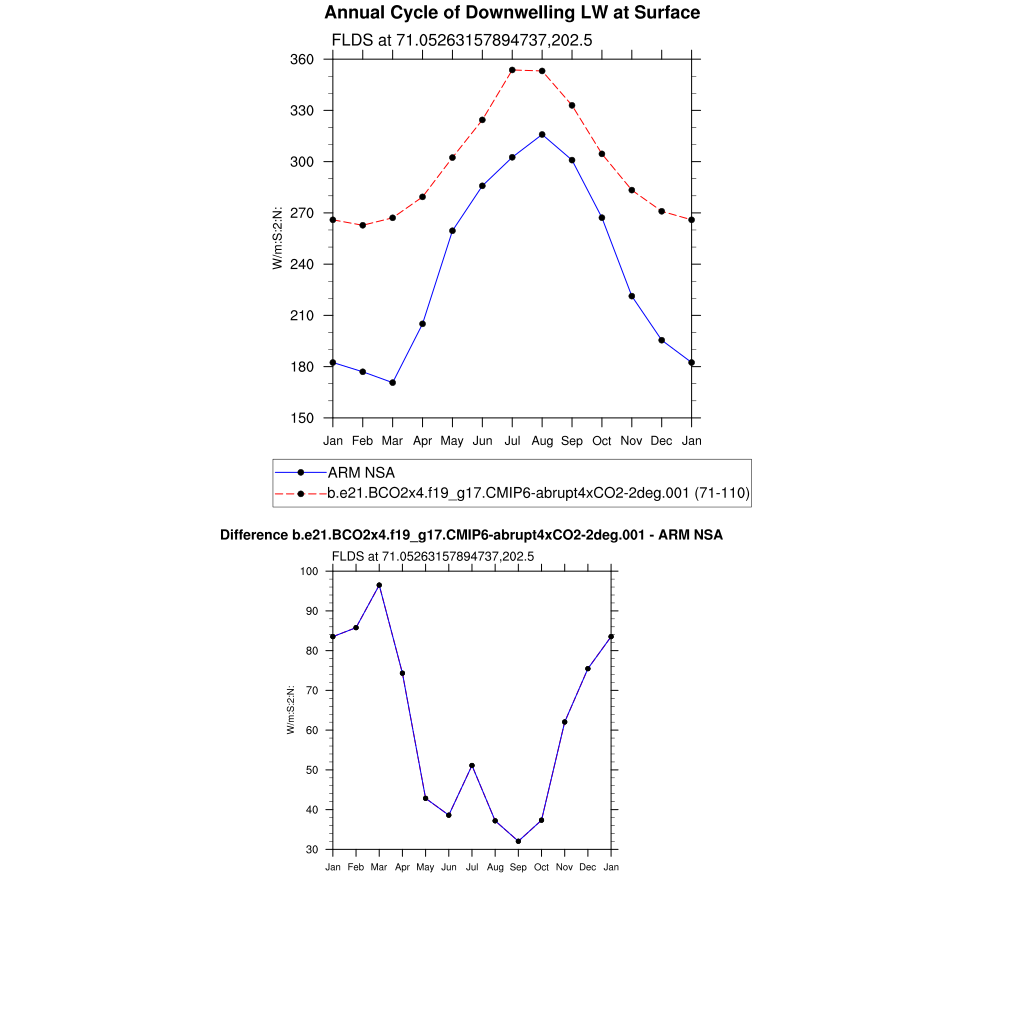 Annual Cycle of Downwelling LW at Surface

FLDS at 71.05263157894737,202.5

360
330
300
270
240
210
180
150

W/m:S:2:N:

Jan Feb Mar Apr May Jun Jul Aug Sep Oct Nov Dec Jan

ARM NSA
b.e21.BCO2x4.f19_g17.CMIP6-abrupt4xCO2-2deg.001 (71-110)

Difference b.e21.BCO2x4.f19_g17.CMIP6-abrupt4xCO2-2deg.001 - ARM NSA

FLDS at 71.05263157894737,202.5

100
90
80
70
60
50
40
30

W/m:S:2:N:

Jan Feb Mar Apr May Jun Jul Aug Sep Oct Nov Dec Jan